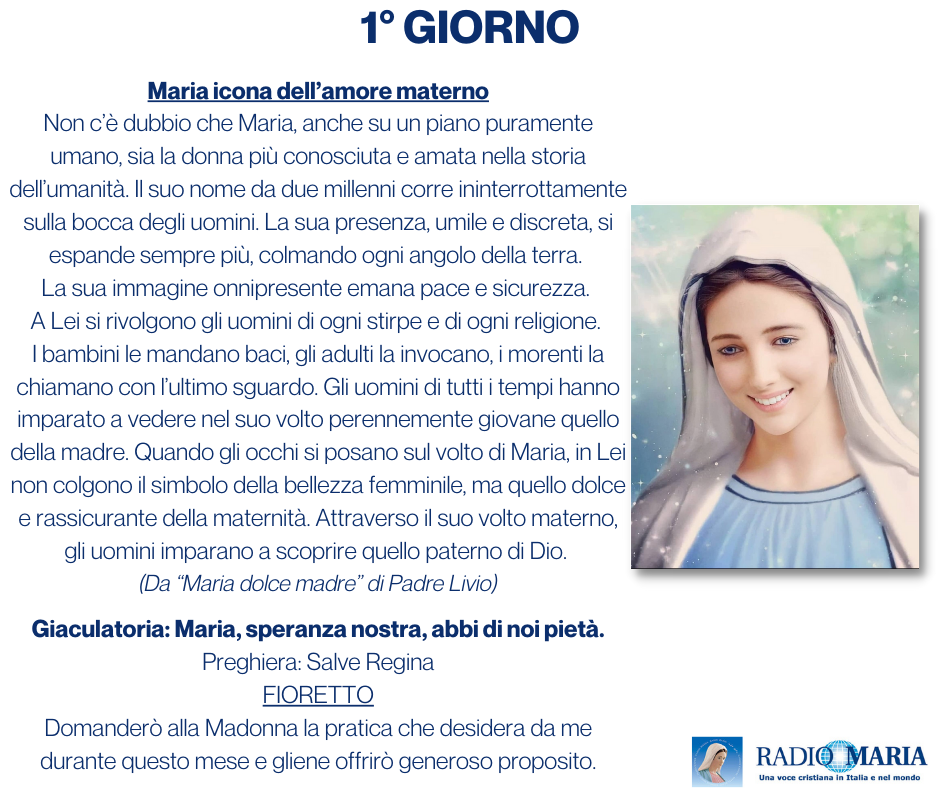 1° GIORNO

Maria icona dell'amore materno
Non c'è dubbio che Maria, anche su un piano puramente umano, sia la donna più conosciuta e amata nella storia dell'umanità. Il suo nome da due millenni corre ininterrottamente sulla bocca degli uomini. La sua presenza, umile e discreta, si espande sempre più, colmando ogni angolo della terra.
La sua immagine onnipresente emana pace e sicurezza.
A Lei si rivolgono gli uomini di ogni stirpe e di ogni religione.
I bambini le mandano baci, gli adulti la invocano, i morenti la chiamano con l'ultimo sguardo. Gli uomini di tutti i tempi hanno imparato a vedere nel suo volto perennemente giovane quello della madre. Quando gli occhi si posano sul volto di Maria, in Lei non colgono il simbolo della bellezza femminile, ma quello dolce e rassicurante della maternità. Attraverso il suo volto materno, gli uomini imparano a scoprire quello paterno di Dio.
(Da "Maria dolce madre" di Padre Livio)

Giaculatoria: Maria, speranza nostra, abbi di noi pietà.
Preghiera: Salve Regina
FIORETTO
Domanderò alla Madonna la pratica che desidera da me durante questo mese e gliene offrirò generoso proposito.

RADIO MARIA
Una voce cristiana in Italia e nel mondo